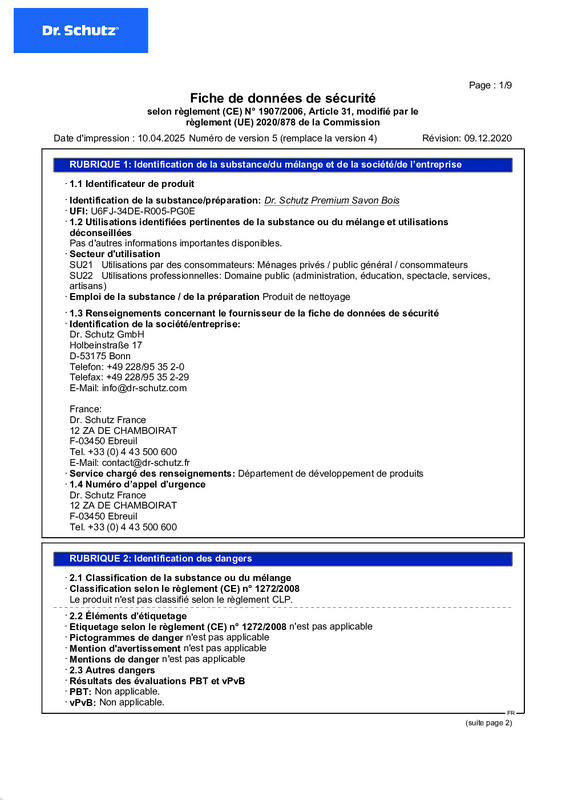 Dr. Schutz

Page : 1/9

Fiche de données de sécurité
selon règlement (CE) N° 1907/2006, Article 31, modifié par le règlement (UE) 2020/878 de la Commission

Date d'impression : 10.04.2025 Numéro de version 5 (remplace la version 4) Révision: 09.12.2020

RUBRIQUE 1: Identification de la substance/du mélange et de la société/de l'entreprise

· 1.1 Identificateur de produit

· Identification de la substance/préparation: Dr. Schutz Premium Savon Bois
· UFI: U6FJ-34DE-R005-PG0E
· 1.2 Utilisations identifiées pertinentes de la substance ou du mélange et utilisations déconseillées
Pas d'autres informations importantes disponibles.
· Secteur d'utilisation
SU21 Utilisations par des consommateurs: Ménages privés / public général / consommateurs
SU22 Utilisations professionnelles: Domaine public (administration, éducation, spectacle, services, artisans)
· Emploi de la substance / de la préparation Produit de nettoyage

· 1.3 Renseignements concernant le fournisseur de la fiche de données de sécurité
· Identification de la société/entreprise:
Dr. Schutz GmbH
Holbeinstraße 17
D-53175 Bonn
Telefon: +49 228/95 35 2-0
Telefax: +49 228/95 35 2-29
E-Mail: info@dr-schutz.com

France:
Dr. Schutz France
12 ZA DE CHAMBOIRAT
F-03450 Ebreuil
Tel. +33 (0) 4 43 500 600
E-Mail: contact@dr-schutz.fr
· Service chargé des renseignements: Département de développement de produits
· 1.4 Numéro d'appel d'urgence
Dr. Schutz France
12 ZA DE CHAMBOIRAT
F-03450 Ebreuil
Tel. +33 (0) 4 43 500 600

RUBRIQUE 2: Identification des dangers

· 2.1 Classification de la substance ou du mélange
· Classification selon le règlement (CE) n° 1272/2008
Le produit n'est pas classifié selon le règlement CLP.

· 2.2 Éléments d'étiquetage
· Etiquetage selon le règlement (CE) n° 1272/2008 n'est pas applicable
· Pictogrammes de danger n'est pas applicable
· Mention d'avertissement n'est pas applicable
· Mentions de danger n'est pas applicable
· 2.3 Autres dangers
· Résultats des évaluations PBT et vPvB
· PBT: Non applicable.
· vPvB: Non applicable.

FR

(suite page 2)